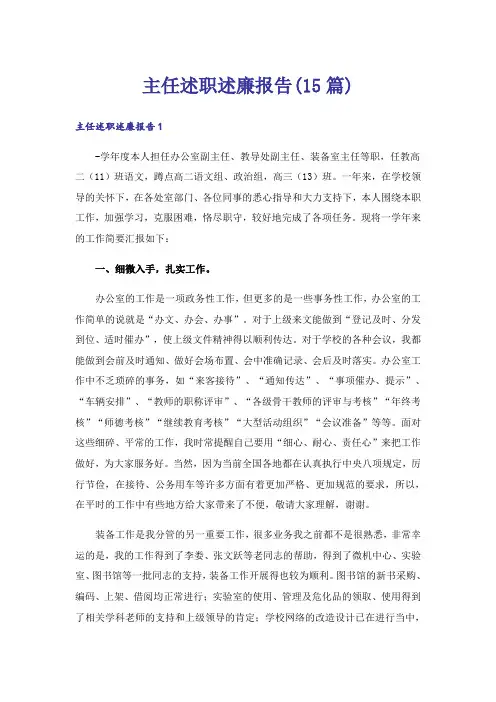 主任述职述廉报告(15篇)

主任述职述廉报告1

-学年度本人担任办公室副主任、教导处副主任、装备室主任等职，任教高二（11）班语文，蹲点高二语文组、政治组，高三（13）班。一年来，在学校领导的关怀下，在各处室部门、各位同事的悉心指导和大力支持下，本人围绕本职工作，加强学习，克服困难，恪尽职守，较好地完成了各项任务。现将一学年来的工作简要汇报如下：

一、细微入手，扎实工作。

办公室的工作是一项政务性工作，但更多的是一些事务性工作，办公室的工作简单的说就是“办文、办会、办事”。对于上级来文能做到“登记及时、分发到位、适时催办”，使上级文件精神得以顺利传达。对于学校的各种会议，我都能做到会前及时通知、做好会场布置、会中准确记录、会后及时落实。办公室工作中不乏琐碎的事务，如“来客接待”、“通知传达”、“事项催办、提示”、“车辆安排”、“教师的职称评审”、“各级骨干教师的评审与考核”“年终考核”“师德考核”“继续教育考核”“大型活动组织”“会议准备”等等。面对这些细碎、平常的工作，我时常提醒自己要用“细心、耐心、责任心”来把工作做好，为大家服务好。当然，因为当前全国各地都在认真执行中央八项规定，厉行节俭，在接待、公务用车等许多方面有着更加严格、更加规范的要求，所以，在平时的工作中有些地方给大家带来了不便，敬请大家理解，谢谢。

装备工作是我分管的另一重要工作，很多业务我之前都不是很熟悉，非常幸运的是，我的工作得到了李娄、张文跃等老同志的帮助，得到了微机中心、实验室、图书馆等一批同志的支持，装备工作开展得也较为顺利。图书馆的新书采购、编码、上架、借阅均正常进行；实验室的使用、管理及危化品的领取、使用得到了相关学科老师的支持和上级领导的肯定；学校网络的改造设计已在进行当中，